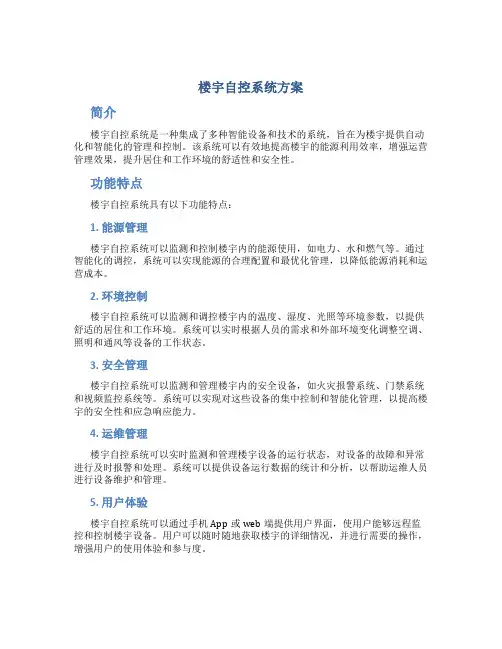 楼宇自控系统方案

简介

楼宇自控系统是一种集成了多种智能设备和技术的系统，旨在为楼宇提供自动化和智能化的管理和控制。该系统可以有效地提高楼宇的能源利用效率，增强运营管理效果，提升居住和工作环境的舒适性和安全性。

功能特点

楼宇自控系统具有以下功能特点：

1. 能源管理

楼宇自控系统可以监测和控制楼宇内的能源使用，如电力、水和燃气等。通过智能化的调控，系统可以实现能源的合理配置和最优化管理，以降低能源消耗和运营成本。

2. 环境控制

楼宇自控系统可以监测和调控楼宇内的温度、湿度、光照等环境参数，以提供舒适的居住和工作环境。系统可以实时根据人员的需求和外部环境变化调整空调、照明和通风等设备的工作状态。

3. 安全管理

楼宇自控系统可以监测和管理楼宇内的安全设备，如火灾报警系统、门禁系统和视频监控系统等。系统可以实现对这些设备的集中控制和智能化管理，以提高楼宇的安全性和应急响应能力。

4. 运维管理

楼宇自控系统可以实时监测和管理楼宇设备的运行状态，对设备的故障和异常进行及时报警和处理。系统可以提供设备运行数据的统计和分析，以帮助运维人员进行设备维护和管理。

5. 用户体验

楼宇自控系统可以通过手机 App 或 web 端提供用户界面，使用户能够远程监控和控制楼宇设备。用户可以随时随地获取楼宇的详细情况，并进行需要的操作，增强用户的使用体验和参与度。